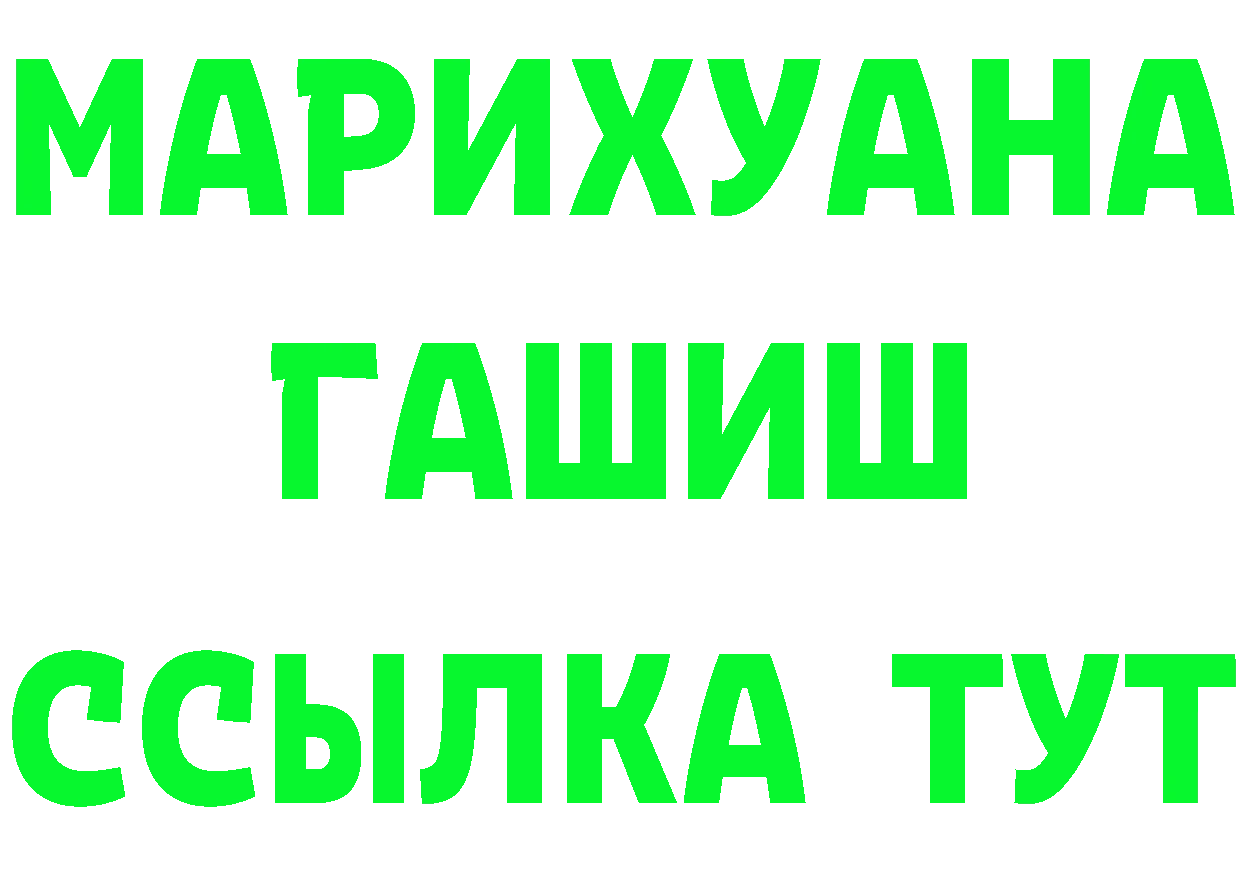 МАРИХУАНА
ГАШИШ
ССЫЛКА ТУТ